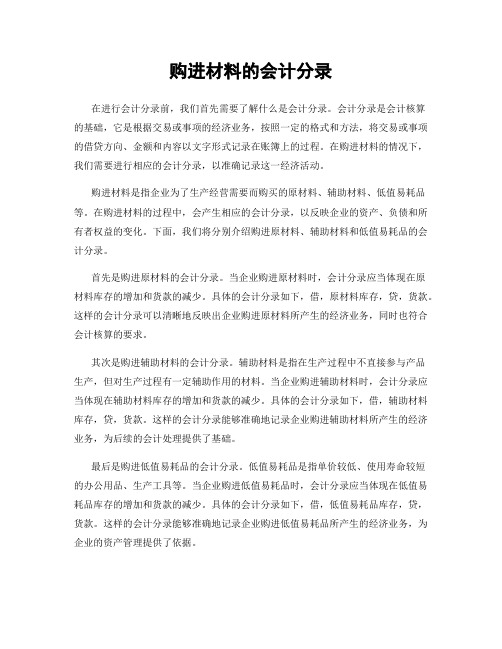 购进材料的会计分录

在进行会计分录前，我们首先需要了解什么是会计分录。会计分录是会计核算的基础，它是根据交易或事项的经济业务，按照一定的格式和方法，将交易或事项的借贷方向、金额和内容以文字形式记录在账簿上的过程。在购进材料的情况下，我们需要进行相应的会计分录，以准确记录这一经济活动。

购进材料是指企业为了生产经营需要而购买的原材料、辅助材料、低值易耗品等。在购进材料的过程中，会产生相应的会计分录，以反映企业的资产、负债和所有者权益的变化。下面，我们将分别介绍购进原材料、辅助材料和低值易耗品的会计分录。

首先是购进原材料的会计分录。当企业购进原材料时，会计分录应当体现在原材料库存的增加和货款的减少。具体的会计分录如下，借，原材料库存，贷，货款。这样的会计分录可以清晰地反映出企业购进原材料所产生的经济业务，同时也符合会计核算的要求。

其次是购进辅助材料的会计分录。辅助材料是指在生产过程中不直接参与产品生产，但对生产过程有一定辅助作用的材料。当企业购进辅助材料时，会计分录应当体现在辅助材料库存的增加和货款的减少。具体的会计分录如下，借，辅助材料库存，贷，货款。这样的会计分录能够准确地记录企业购进辅助材料所产生的经济业务，为后续的会计处理提供了基础。

最后是购进低值易耗品的会计分录。低值易耗品是指单价较低、使用寿命较短的办公用品、生产工具等。当企业购进低值易耗品时，会计分录应当体现在低值易耗品库存的增加和货款的减少。具体的会计分录如下，借，低值易耗品库存，贷，货款。这样的会计分录能够准确地记录企业购进低值易耗品所产生的经济业务，为企业的资产管理提供了依据。